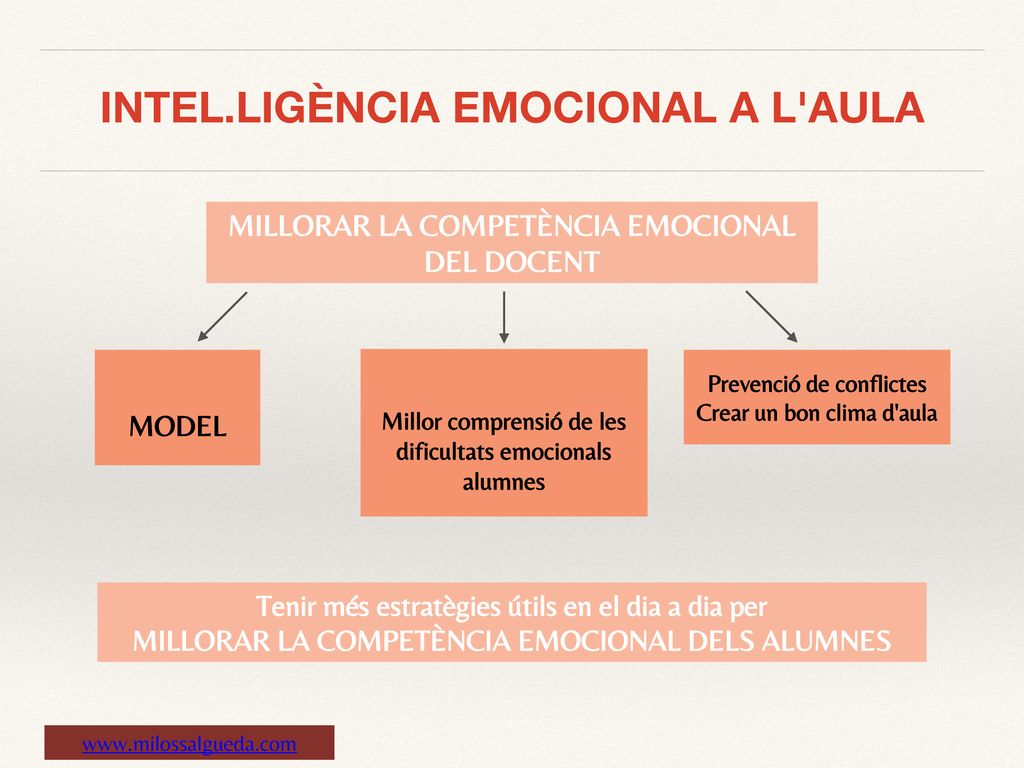 INTEL.LIGÈNCIA EMOCIONAL A L'AULA

MILLORAR LA COMPETÈNCIA EMOCIONAL DEL DOCENT

MODEL

Millor comprensió de les dificultats emocionals alumnes

Prevenció de conflictes
Crear un bon clima d'aula

Tenir més estratègies útils en el dia a dia per
MILLORAR LA COMPETÈNCIA EMOCIONAL DELS ALUMNES

www.milossalgueda.com